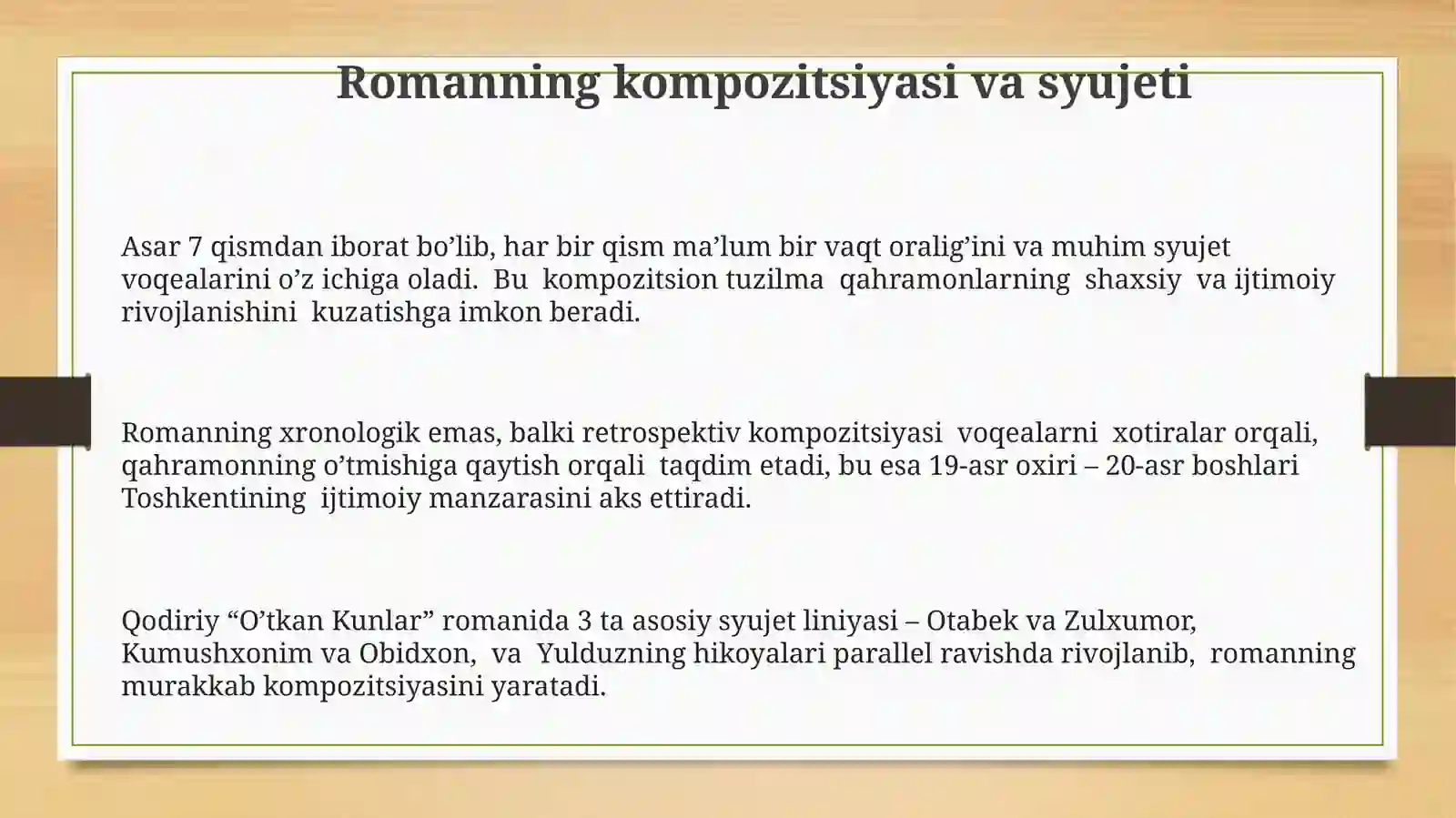 Romanning kompozitsiyasi va syujeti

Asar 7 qismdan iborat bo’lib, har bir qism ma’lum bir vaqt oralig’ini va muhim syujet voqealarini o’z ichiga oladi. Bu kompozitsion tuzilma qahramonlarning shaxsiy va ijtimoiy rivojlanishini kuzatishga imkon beradi.

Romanning xronologik emas, balki retrospektiv kompozitsiyasi voqealarni xotiralar orqali, qahramonning o’tmishiga qaytish orqali taqdim etadi, bu esa 19-asr oxiri – 20-asr boshlari Toshkentining ijtimoiy manzarasini aks ettiradi.

Qodiriy “O’tkan Kunlar” romanida 3 ta asosiy syujet liniyasi – Otabek va Zulxumor, Kumushxonim va Obidxon, va Yulduzning hikoyalari parallel ravishda rivojlanib, romanning murakkab kompozitsiyasini yaratadi.